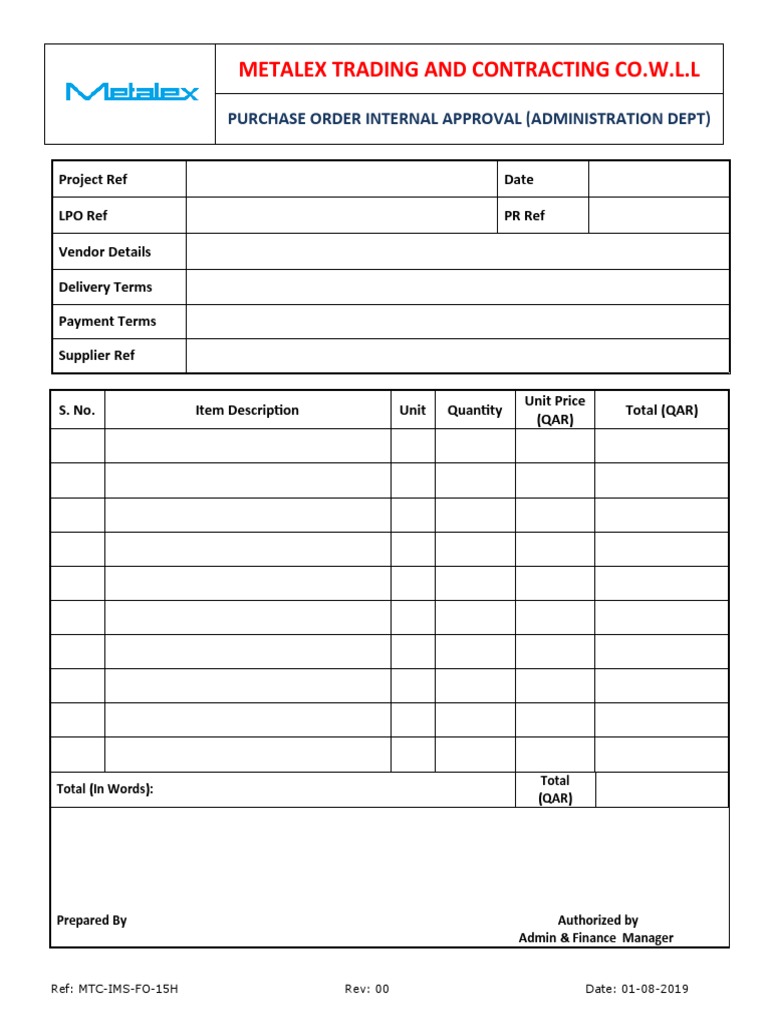 Metalex

METALEX TRADING AND CONTRACTING CO.W.L.L

PURCHASE ORDER INTERNAL APPROVAL (ADMINISTRATION DEPT)

| Project Ref | | Date | |
|---|---|---|---|
| LPO Ref | | PR Ref | |
| Vendor Details | | | |
| Delivery Terms | | | |
| Payment Terms | | | |
| Supplier Ref | | | |

| S. No. | Item Description | Unit | Quantity | Unit Price (QAR) | Total (QAR) |
|---|---|---|---|---|---|
| | | | | | |
| | | | | | |
| | | | | | |
| | | | | | |
| | | | | | |
| | | | | | |
| | | | | | |
| | | | | | |
| | | | | | |
| | | | | | |
| Total (In Words): | | | | Total (QAR) | |

Prepared By

Authorized by
Admin & Finance Manager

Ref: MTC-IMS-FO-15H

Rev: 00

Date: 01-08-2019